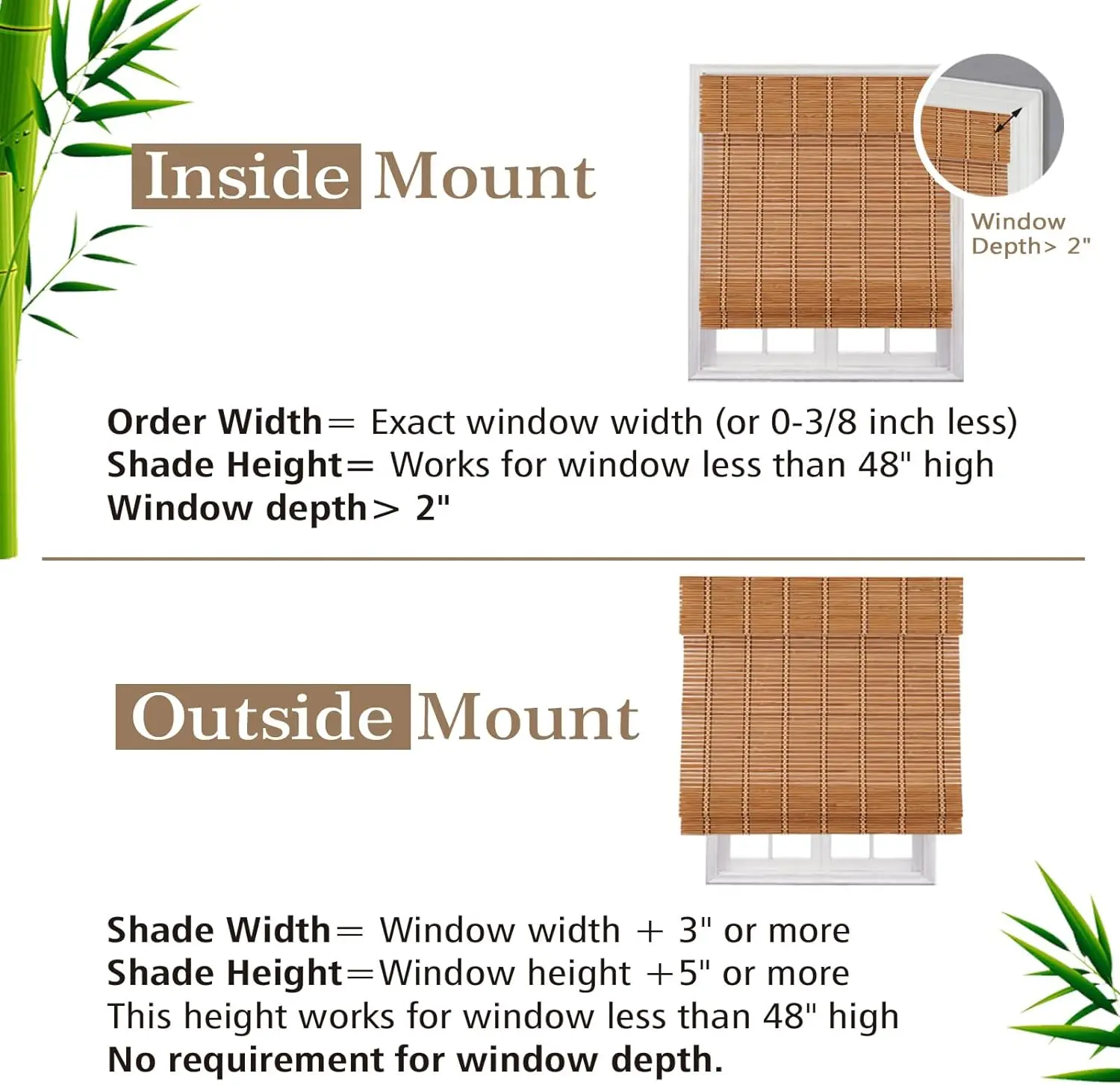 Inside Mount

Window Depth> 2"

Order Width= Exact window width (or 0-3/8 inch less)
Shade Height= Works for window less than 48" high
Window depth> 2"

Outside Mount

Shade Width= Window width + 3" or more
Shade Height=Window height +5" or more
This height works for window less than 48" high
No requirement for window depth.